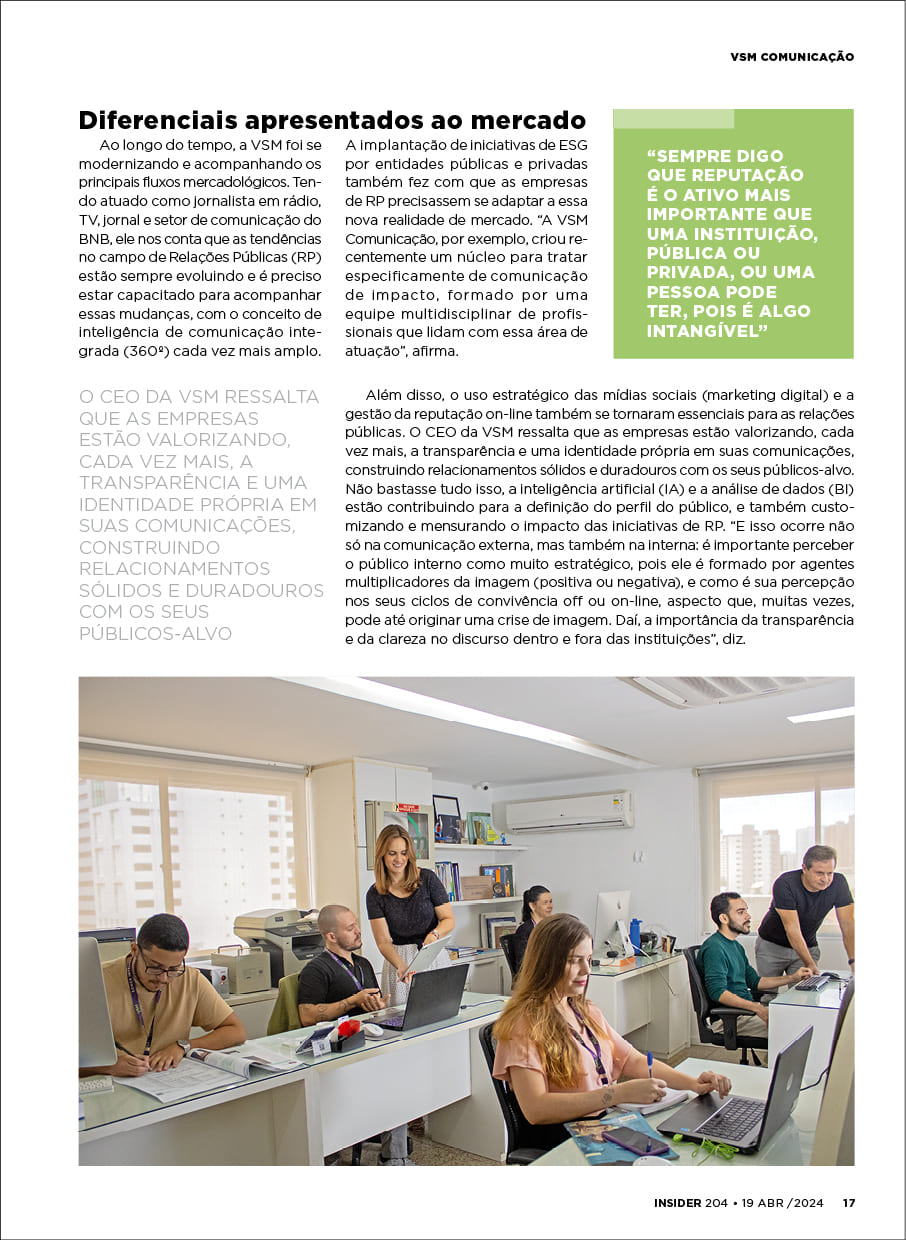 VSM COMUNICAÇÃO

Diferenciais apresentados ao mercado

Ao longo do tempo, a VSM foi se modernizando e acompanhando os principais fluxos mercadológicos. Tendo atuado como jornalista em rádio, TV, jornal e setor de comunicação do BNB, ele nos conta que as tendências no campo de Relações Públicas (RP) estão sempre evoluindo e é preciso estar capacitado para acompanhar essas mudanças, com o conceito de inteligência de comunicação integrada (360º) cada vez mais amplo.

A implantação de iniciativas de ESG por entidades públicas e privadas também fez com que as empresas de RP precisassem se adaptar a essa nova realidade de mercado. "A VSM Comunicação, por exemplo, criou recentemente um núcleo para tratar especificamente de comunicação de impacto, formado por uma equipe multidisciplinar de profissionais que lidam com essa área de atuação", afirma.

"SEMPRE DIGO QUE REPUTAÇÃO É O ATIVO MAIS IMPORTANTE QUE UMA INSTITUIÇÃO, PÚBLICA OU PRIVADA, OU UMA PESSOA PODE TER, POIS É ALGO INTANGÍVEL"

O CEO DA VSM RESSALTA QUE AS EMPRESAS ESTÃO VALORIZANDO, CADA VEZ MAIS, A TRANSPARÊNCIA E UMA IDENTIDADE PRÓPRIA EM SUAS COMUNICAÇÕES, CONSTRUINDO RELACIONAMENTOS SÓLIDOS E DURADOUROS COM OS SEUS PÚBLICOS-ALVO

Além disso, o uso estratégico das mídias sociais (marketing digital) e a gestão da reputação on-line também se tornaram essenciais para as relações públicas. O CEO da VSM ressalta que as empresas estão valorizando, cada vez mais, a transparência e uma identidade própria em suas comunicações, construindo relacionamentos sólidos e duradouros com os seus públicos-alvo. Não bastasse tudo isso, a inteligência artificial (IA) e a análise de dados (BI) estão contribuindo para a definição do perfil do público, e também customizando e mensurando o impacto das iniciativas de RP. "E isso ocorre não só na comunicação externa, mas também na interna: é importante perceber o público interno como muito estratégico, pois ele é formado por agentes multiplicadores da imagem (positiva ou negativa), e como é sua percepção nos seus ciclos de convivência off ou on-line, aspecto que, muitas vezes, pode até originar uma crise de imagem. Daí, a importância da transparência e da clareza no discurso dentro e fora das instituições", diz.

INSIDER 204 • 19 ABR /2024 17